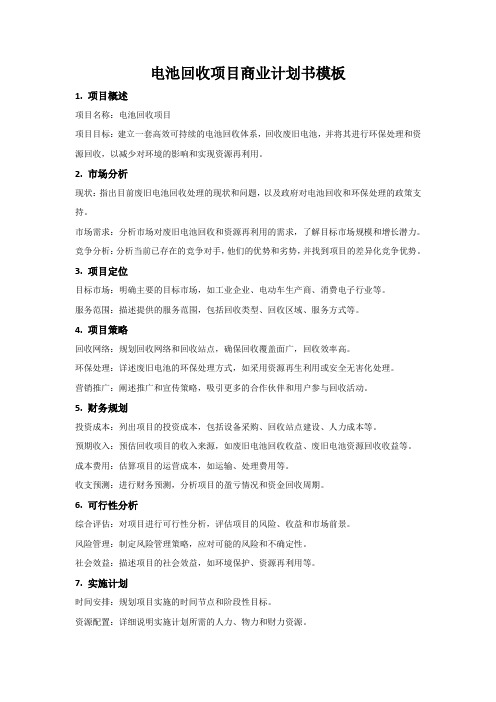 电池回收项目商业计划书模板

1. 项目概述

项目名称：电池回收项目

项目目标：建立一套高效可持续的电池回收体系，回收废旧电池，并将其进行环保处理和资源回收，以减少对环境的影响和实现资源再利用。

2. 市场分析

现状：指出目前废旧电池回收处理的现状和问题，以及政府对电池回收和环保处理的政策支持。

市场需求：分析市场对废旧电池回收和资源再利用的需求，了解目标市场规模和增长潜力。

竞争分析：分析当前已存在的竞争对手，他们的优势和劣势，并找到项目的差异化竞争优势。

3. 项目定位

目标市场：明确主要的目标市场，如工业企业、电动车生产商、消费电子行业等。

服务范围：描述提供的服务范围，包括回收类型、回收区域、服务方式等。

4. 项目策略

回收网络：规划回收网络和回收站点，确保回收覆盖面广，回收效率高。

环保处理：详述废旧电池的环保处理方式，如采用资源再生利用或安全无害化处理。

营销推广：阐述推广和宣传策略，吸引更多的合作伙伴和用户参与回收活动。

5. 财务规划

投资成本：列出项目的投资成本，包括设备采购、回收站点建设、人力成本等。

预期收入：预估回收项目的收入来源，如废旧电池回收收益、废旧电池资源回收收益等。

成本费用：估算项目的运营成本，如运输、处理费用等。

收支预测：进行财务预测，分析项目的盈亏情况和资金回收周期。

6. 可行性分析

综合评估：对项目进行可行性分析，评估项目的风险、收益和市场前景。

风险管理：制定风险管理策略，应对可能的风险和不确定性。

社会效益：描述项目的社会效益，如环境保护、资源再利用等。

7. 实施计划

时间安排：规划项目实施的时间节点和阶段性目标。

资源配置：详细说明实施计划所需的人力、物力和财力资源。